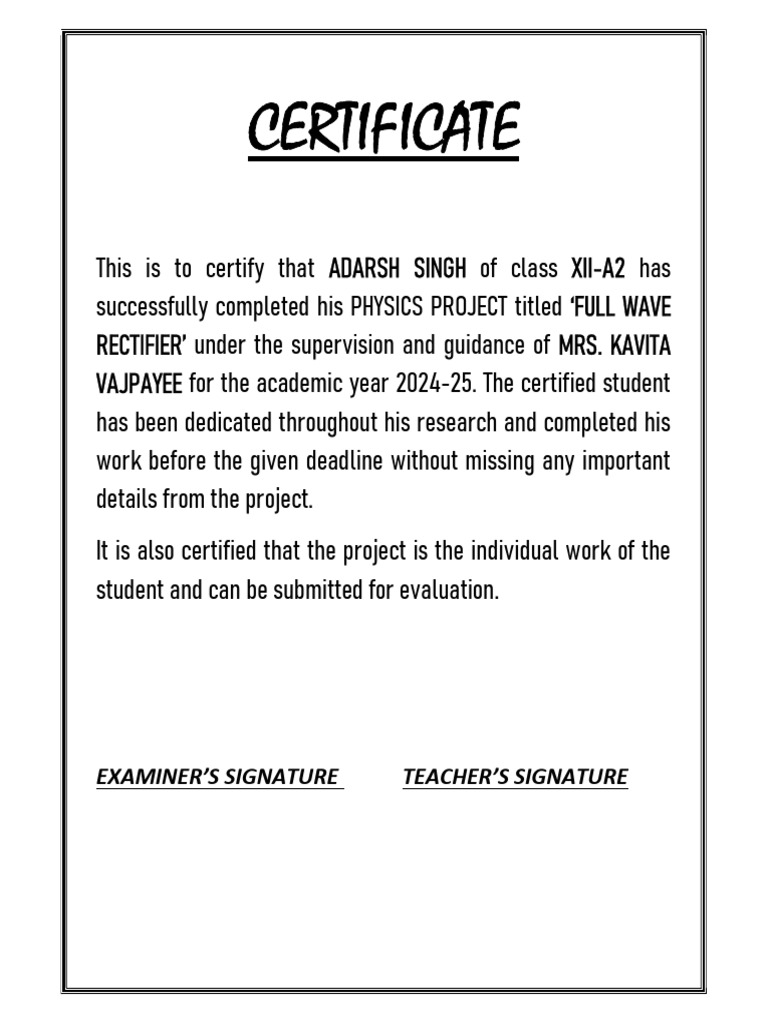 CERTIFICATE

This is to certify that ADARSH SINGH of class XII-A2 has successfully completed his PHYSICS PROJECT titled 'FULL WAVE RECTIFIER' under the supervision and guidance of MRS. KAVITA VAJPAYEE for the academic year 2024-25. The certified student has been dedicated throughout his research and completed his work before the given deadline without missing any important details from the project.

It is also certified that the project is the individual work of the student and can be submitted for evaluation.

EXAMINER'S SIGNATURE

TEACHER'S SIGNATURE